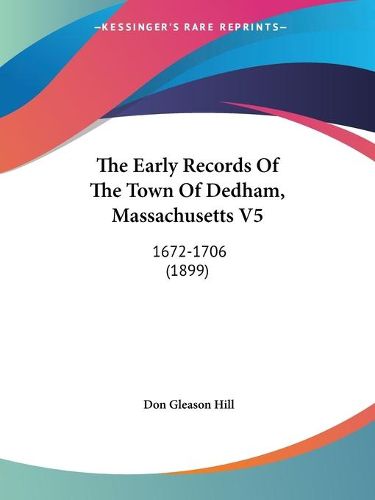 —KESSINGER'S RARE REPRINTS—

The Early Records Of The Town Of Dedham, Massachusetts V5

1672-1706
(1899)

Don Gleason Hill